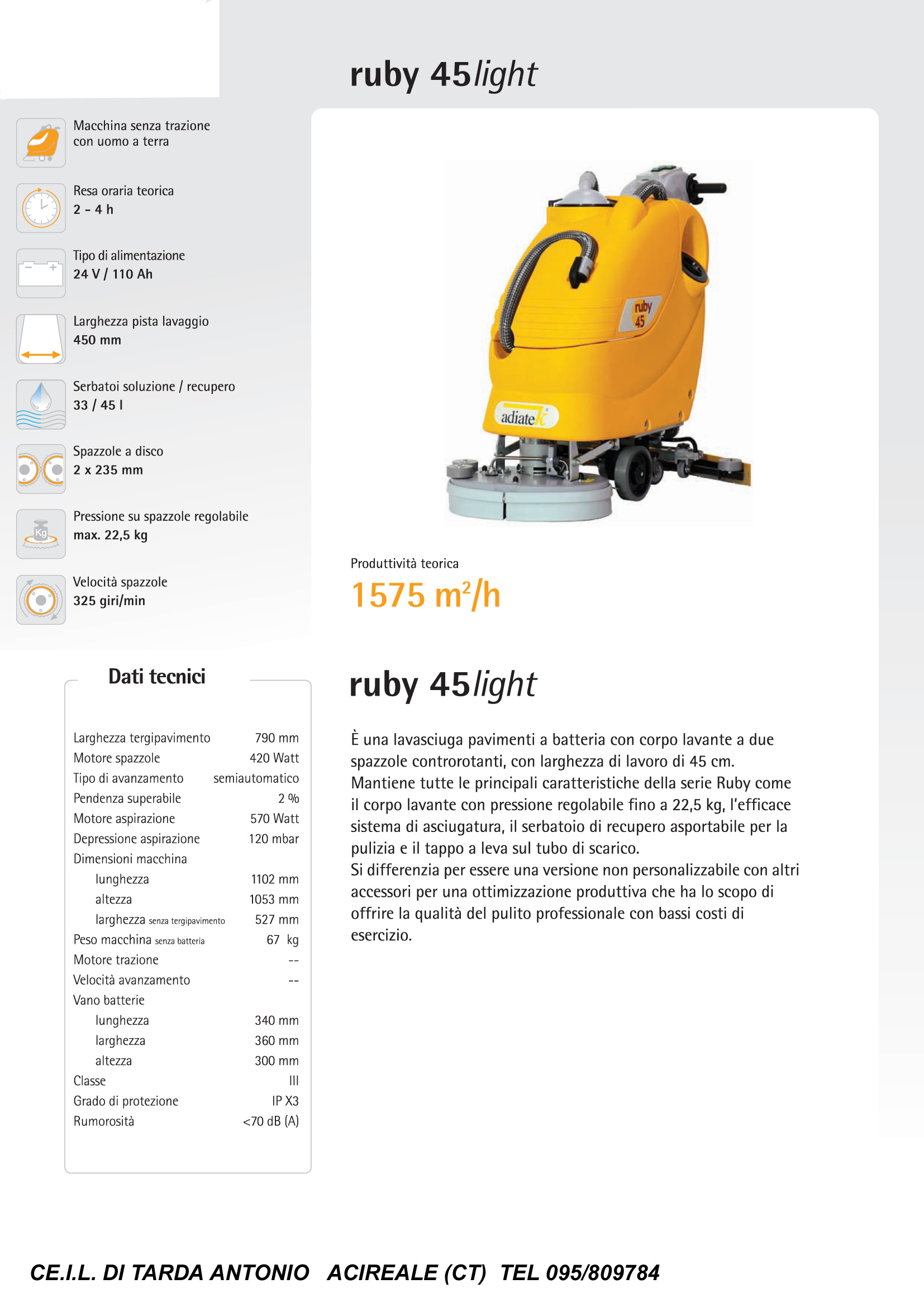 ruby 45light

Macchina senza trazione con uomo a terra

Resa oraria teorica
2 - 4 h

Tipo di alimentazione
24 V / 110 Ah

Larghezza pista lavaggio
450 mm

Serbatoi soluzione / recupero
33 / 45 l

Spazzole a disco
2 x 235 mm

Pressione su spazzole regolabile
max. 22,5 kg

Velocità spazzole
325 giri/min

ruby 45

adiatek

Produttività teorica
1575 $m^2$/h

Dati tecnici

| | |
|---|---|
| Larghezza tergipavimento | 790 mm |
| Motore spazzole | 420 Watt |
| Tipo di avanzamento | semiautomatico |
| Pendenza superabile | 2 % |
| Motore aspirazione | 570 Watt |
| Depressione aspirazione | 120 mbar |
| Dimensioni macchina | |
| lunghezza | 1102 mm |
| altezza | 1053 mm |
| larghezza senza tergipavimento | 527 mm |
| Peso macchina senza batteria | 67 kg |
| Motore trazione | -- |
| Velocità avanzamento | -- |
| Vano batterie | |
| lunghezza | 340 mm |
| larghezza | 360 mm |
| altezza | 300 mm |
| Classe | III |
| Grado di protezione | IP X3 |
| Rumorosità | <70 dB (A) |

ruby 45light

È una lavasciuga pavimenti a batteria con corpo lavante a due spazzole controrotanti, con larghezza di lavoro di 45 cm.
Mantiene tutte le principali caratteristiche della serie Ruby come il corpo lavante con pressione regolabile fino a 22,5 kg, l'efficace sistema di asciugatura, il serbatoio di recupero asportabile per la pulizia e il tappo a leva sul tubo di scarico.
Si differenzia per essere una versione non personalizzabile con altri accessori per una ottimizzazione produttiva che ha lo scopo di offrire la qualità del pulito professionale con bassi costi di esercizio.

CE.I.L. DI TARDA ANTONIO ACIREALE (CT) TEL 095/809784